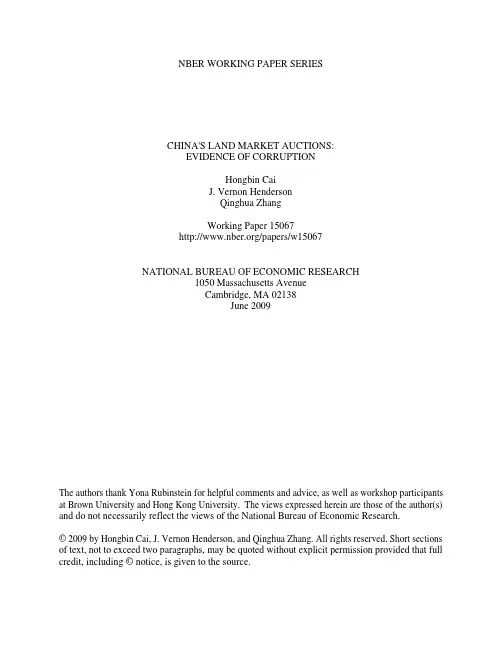 NBER WORKING PAPER SERIES

CHINA'S LAND MARKET AUCTIONS:
EVIDENCE OF CORRUPTION

Hongbin Cai
J. Vernon Henderson
Qinghua Zhang

Working Paper 15067
http://www.nber.org/papers/w15067

NATIONAL BUREAU OF ECONOMIC RESEARCH
1050 Massachusetts Avenue
Cambridge, MA 02138
June 2009

The authors thank Yona Rubinstein for helpful comments and advice, as well as workshop participants at Brown University and Hong Kong University. The views expressed herein are those of the author(s) and do not necessarily reflect the views of the National Bureau of Economic Research.

© 2009 by Hongbin Cai, J. Vernon Henderson, and Qinghua Zhang. All rights reserved. Short sections of text, not to exceed two paragraphs, may be quoted without explicit permission provided that full credit, including © notice, is given to the source.